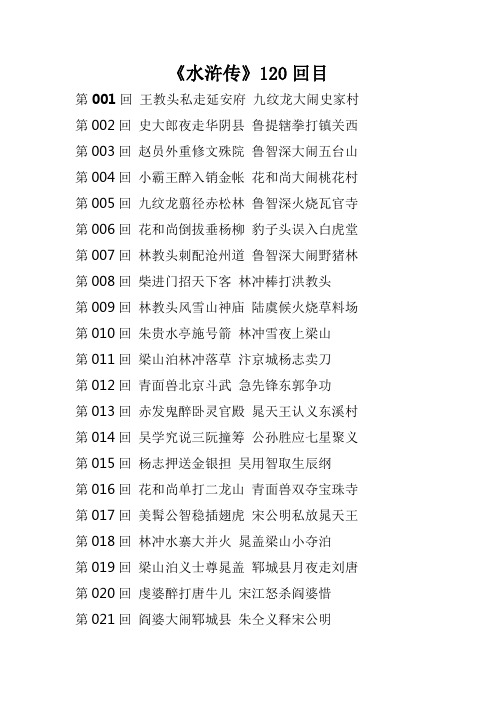 《水浒传》120 回目

第 001 回 王教头私走延安府 九纹龙大闹史家村

第 002 回 史大郎夜走华阴县 鲁提辖拳打镇关西

第 003 回 赵员外重修文殊院 鲁智深大闹五台山

第 004 回 小霸王醉入销金帐 花和尚大闹桃花村

第 005 回 九纹龙翦径赤松林 鲁智深火烧瓦官寺

第 006 回 花和尚倒拔垂杨柳 豹子头误入白虎堂

第 007 回 林教头刺配沧州道 鲁智深大闹野猪林

第 008 回 柴进门招天下客 林冲棒打洪教头

第 009 回 林教头风雪山神庙 陆虞候火烧草料场

第 010 回 朱贵水亭施号箭 林冲雪夜上梁山

第 011 回 梁山泊林冲落草 汴京城杨志卖刀

第 012 回 青面兽北京斗武 急先锋东郭争功

第 013 回 赤发鬼醉卧灵官殿 晁天王认义东溪村

第 014 回 吴学究说三阮撞筹 公孙胜应七星聚义

第 015 回 杨志押送金银担 吴用智取生辰纲

第 016 回 花和尚单打二龙山 青面兽双夺宝珠寺

第 017 回 美髯公智稳插翅虎 宋公明私放晁天王

第 018 回 林冲水寨大并火 晁盖梁山小夺泊

第 019 回 梁山泊义士尊晁盖 郓城县月夜走刘唐

第 020 回 虔婆醉打唐牛儿 宋江怒杀阎婆惜

第 021 回 阎婆大闹郓城县 朱仝义释宋公明